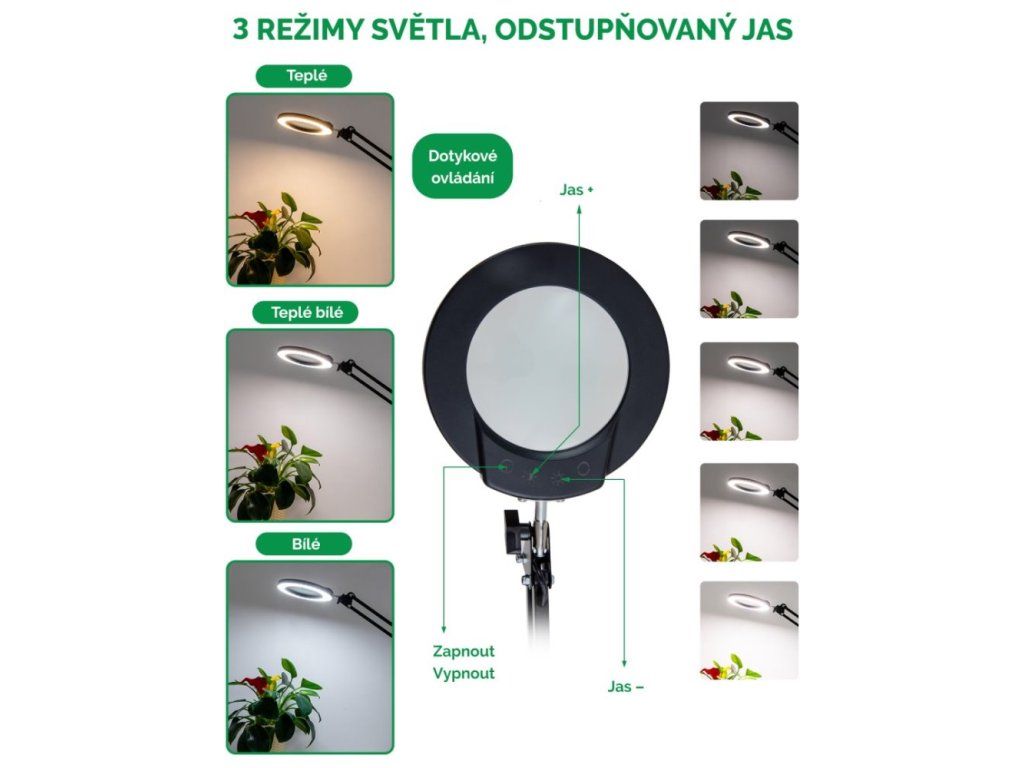 3 REŽIMY SVĚTLA, ODSTUPŇOVANÝ JAS

Teplé

Teplé bílé

Bílé

Dotykové ovládání

Jas +

Zapnout
Vypnout

Jas –